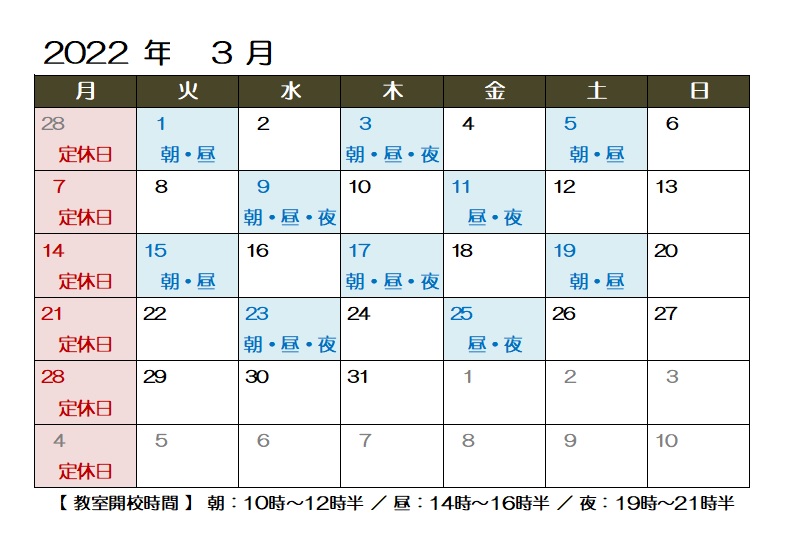 2022 年 3 月

| 月 | 火 | 水 | 木 | 金 | 土 | 日 |
|---|---|---|---|---|---|---|
| 28 定休日 | 1 朝・昼 | 2 | 3 朝・昼・夜 | 4 | 5 朝・昼 | 6 |
| 7 定休日 | 8 | 9 朝・昼・夜 | 10 | 11 昼・夜 | 12 | 13 |
| 14 定休日 | 15 朝・昼 | 16 | 17 朝・昼・夜 | 18 | 19 朝・昼 | 20 |
| 21 定休日 | 22 | 23 朝・昼・夜 | 24 | 25 昼・夜 | 26 | 27 |
| 28 定休日 | 29 | 30 | 31 | 1 | 2 | 3 |
| 4 定休日 | 5 | 6 | 7 | 8 | 9 | 10 |

【 教室開校時間 】 朝：10時～12時半 ／ 昼：14時～16時半 ／ 夜：19時～21時半